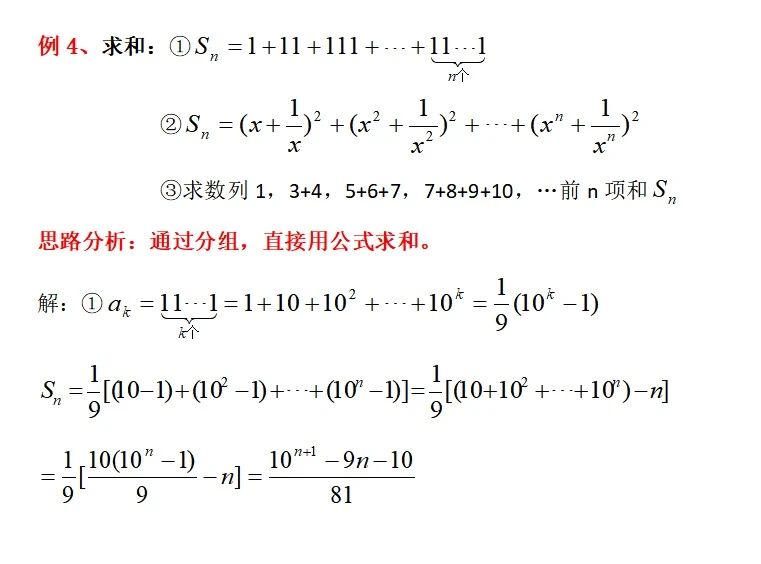 例 4、求和：① $S_n = 1 + 11 + 111 + \cdots + \underbrace{11\cdots1}_{n个}$

② $S_n = (x + \frac{1}{x})^2 + (x^2 + \frac{1}{x^2})^2 + \cdots + (x^n + \frac{1}{x^n})^2$

③求数列 1，3+4，5+6+7，7+8+9+10，…前 n 项和 $S_n$

思路分析：通过分组，直接用公式求和。

解：① $a_k = \underbrace{11\cdots1}_{k个} = 1 + 10 + 10^2 + \cdots + 10^k = \frac{1}{9}(10^k - 1)$

$S_n = \frac{1}{9}[(10-1) + (10^2 - 1) + \cdots + (10^n - 1)] = \frac{1}{9}[(10 + 10^2 + \cdots + 10^n) - n]$

$= \frac{1}{9}[\frac{10(10^n - 1)}{9} - n] = \frac{10^{n+1} - 9n - 10}{81}$